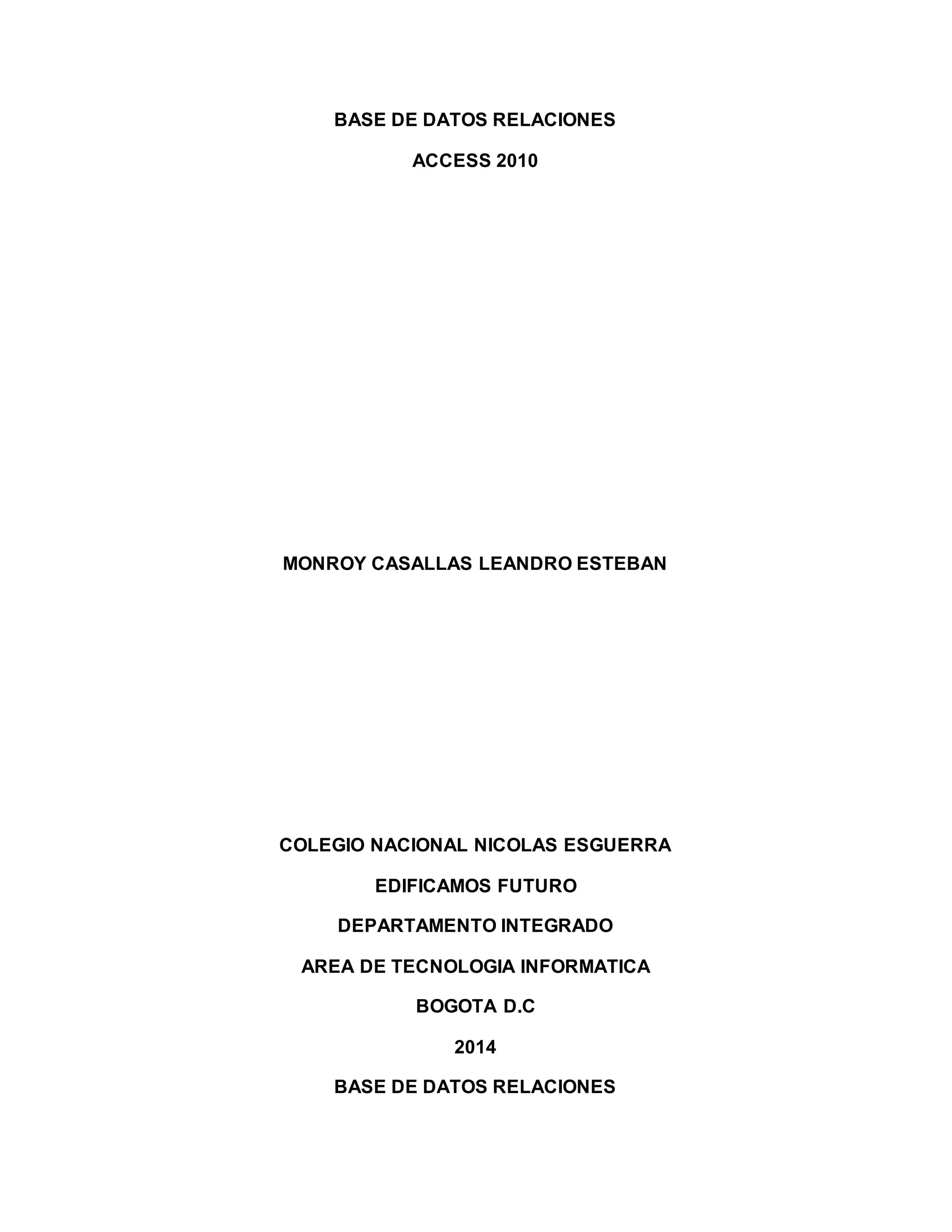 BASE DE DATOS RELACIONES

ACCESS 2010

MONROY CASALLAS LEANDRO ESTEBAN

COLEGIO NACIONAL NICOLAS ESGUERRA

EDIFICAMOS FUTURO

DEPARTAMENTO INTEGRADO

AREA DE TECNOLOGIA INFORMATICA

BOGOTA D.C

2014

BASE DE DATOS RELACIONES